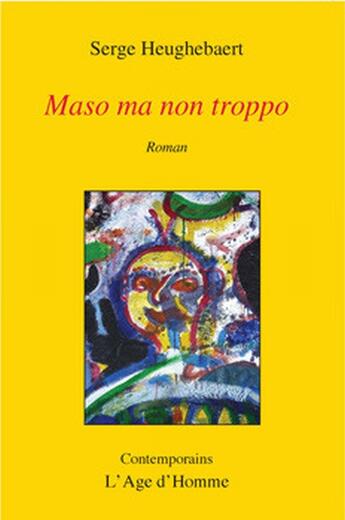 Serge Heughebaert

Maso ma non troppo

Roman

Contemporains

L'Age d'Homme